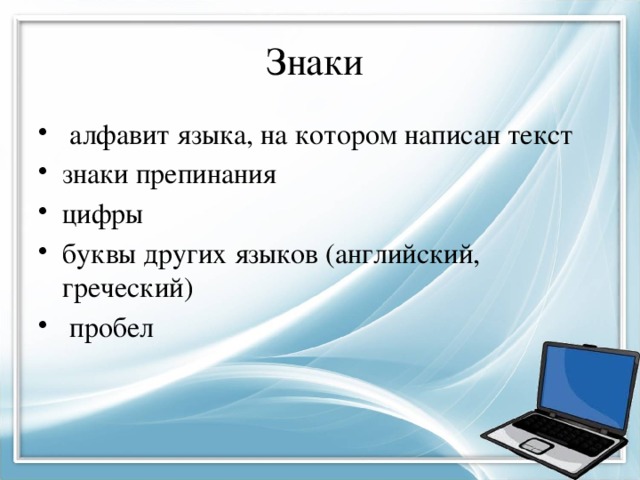 Знаки

• алфавит языка, на котором написан текст
• знаки препинания
• цифры
• буквы других языков (английский, греческий)
• пробел